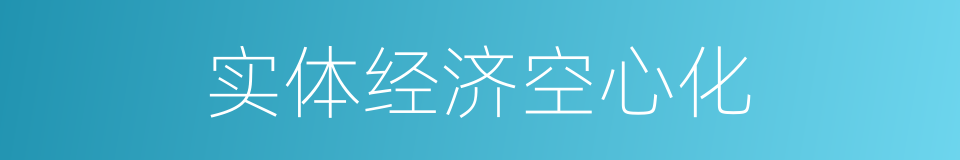 实体经济空心化